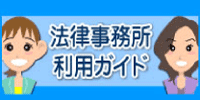 法律事務所
利用ガイド